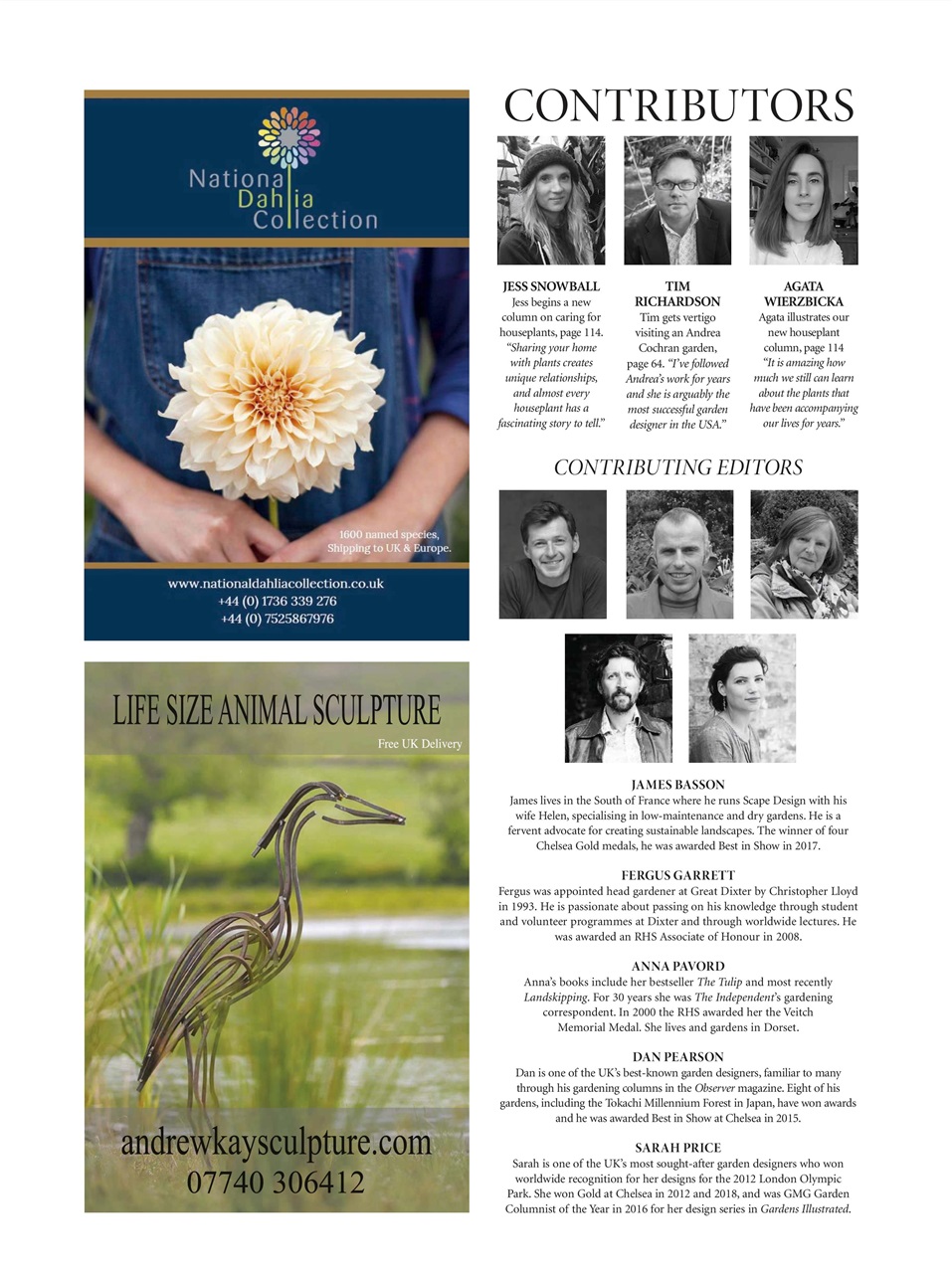 National Dahlia Collection

1600 named species, Shipping to UK & Europe.

www.nationaldahliacollection.co.uk
+44 (0) 1736 339 276
+44 (0) 7525867976

LIFE SIZE ANIMAL SCULPTURE

Free UK Delivery

andrewkaysculpture.com
07740 306412

CONTRIBUTORS

JESS SNOWBALL
Jess begins a new column on caring for houseplants, page 114. "Sharing your home with plants creates unique relationships, and almost every houseplant has a fascinating story to tell."

TIM RICHARDSON
Tim gets vertigo visiting an Andrea Cochran garden, page 64. "I've followed Andrea's work for years and she is arguably the most successful garden designer in the USA."

AGATA WIERZBICKA
Agata illustrates our new houseplant column, page 114 "It is amazing how much we still can learn about the plants that have been accompanying our lives for years."

CONTRIBUTING EDITORS

JAMES BASSON
James lives in the South of France where he runs Scape Design with his wife Helen, specialising in low-maintenance and dry gardens. He is a fervent advocate for creating sustainable landscapes. The winner of four Chelsea Gold medals, he was awarded Best in Show in 2017.

FERGUS GARRETT
Fergus was appointed head gardener at Great Dixter by Christopher Lloyd in 1993. He is passionate about passing on his knowledge through student and volunteer programmes at Dixter and through worldwide lectures. He was awarded an RHS Associate of Honour in 2008.

ANNA PAVORD
Anna's books include her bestseller The Tulip and most recently Landskipping. For 30 years she was The Independent's gardening correspondent. In 2000 the RHS awarded her the Veitch Memorial Medal. She lives and gardens in Dorset.

DAN PEARSON
Dan is one of the UK's best-known garden designers, familiar to many through his gardening columns in the Observer magazine. Eight of his gardens, including the Tokachi Millennium Forest in Japan, have won awards and he was awarded Best in Show at Chelsea in 2015.

SARAH PRICE
Sarah is one of the UK's most sought-after garden designers who won worldwide recognition for her designs for the 2012 London Olympic Park. She won Gold at Chelsea in 2012 and 2018, and was GMG Garden Columnist of the Year in 2016 for her design series in Gardens Illustrated.